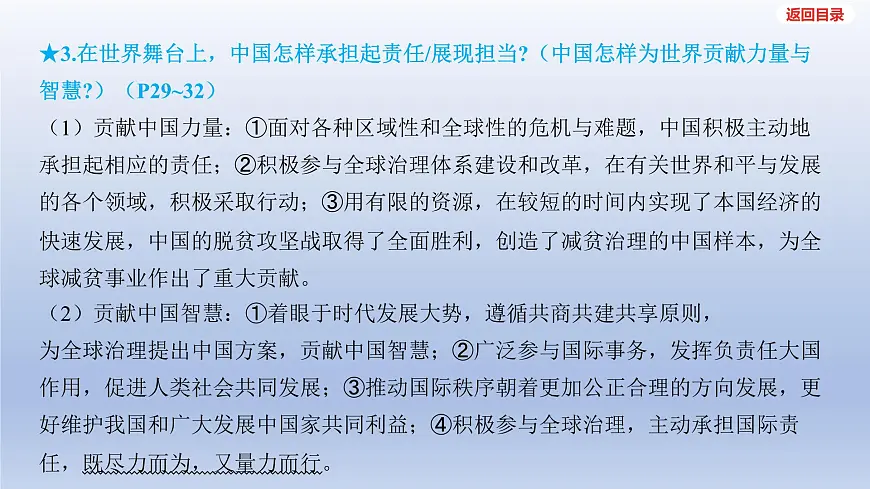 返回目录

★3.在世界舞台上，中国怎样承担起责任/展现担当?（中国怎样为世界贡献力量与智慧?）（P29~32）

（1）贡献中国力量：①面对各种区域性和全球性的危机与难题，中国积极主动地承担起相应的责任；②积极参与全球治理体系建设和改革，在有关世界和平与发展的各个领域，积极采取行动；③用有限的资源，在较短的时间内实现了本国经济的快速发展，中国的脱贫攻坚战取得了全面胜利，创造了减贫治理的中国样本，为全球减贫事业作出了重大贡献。

（2）贡献中国智慧：①着眼于时代发展大势，遵循共商共建共享原则，为全球治理提出中国方案，贡献中国智慧；②广泛参与国际事务，发挥负责任大国作用，促进人类社会共同发展；③推动国际秩序朝着更加公正合理的方向发展，更好维护我国和广大发展中国家共同利益；④积极参与全球治理，主动承担国际责任，既尽力而为，又量力而行。